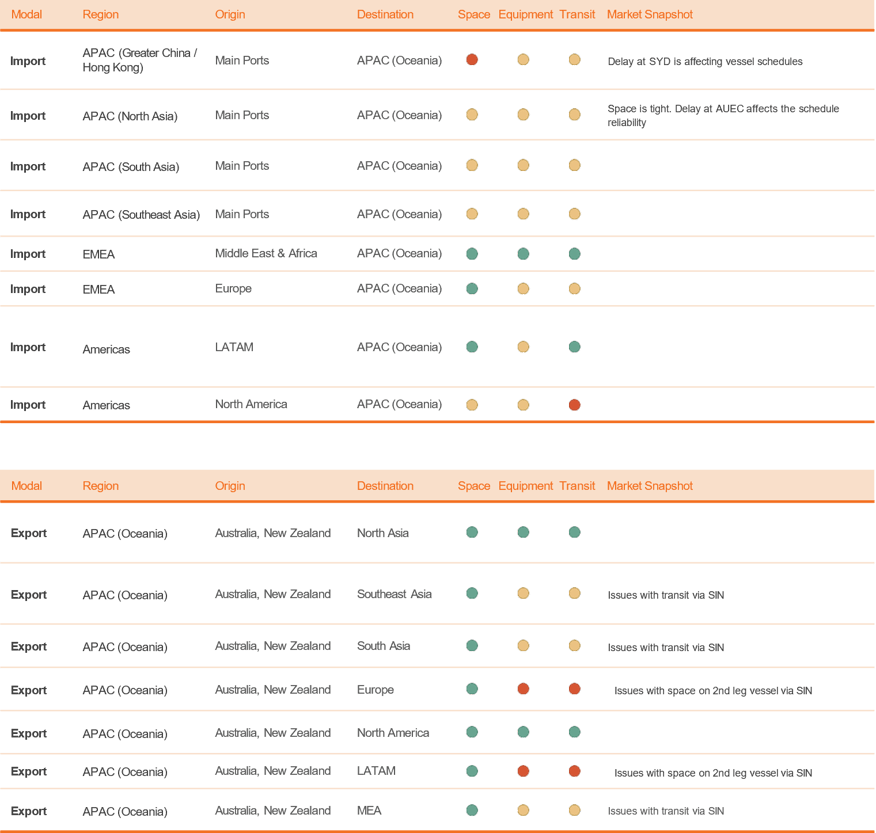 | Modal | Region | Origin | Destination | Space | Equipment | Transit | Market Snapshot |
|---|---|---|---|---|---|---|---|
| Import | APAC (Greater China / Hong Kong) | Main Ports | APAC (Oceania) | | | | Delay at SYD is affecting vessel schedules |
| Import | APAC (North Asia) | Main Ports | APAC (Oceania) | | | | Space is tight. Delay at AUEC affects the schedule reliability |
| Import | APAC (South Asia) | Main Ports | APAC (Oceania) | | | | |
| Import | APAC (Southeast Asia) | Main Ports | APAC (Oceania) | | | | |
| Import | EMEA | Middle East & Africa | APAC (Oceania) | | | | |
| Import | EMEA | Europe | APAC (Oceania) | | | | |
| Import | Americas | LATAM | APAC (Oceania) | | | | |
| Import | Americas | North America | APAC (Oceania) | | | | |

| Modal | Region | Origin | Destination | Space | Equipment | Transit | Market Snapshot |
|---|---|---|---|---|---|---|---|
| Export | APAC (Oceania) | Australia, New Zealand | North Asia | | | | |
| Export | APAC (Oceania) | Australia, New Zealand | Southeast Asia | | | | Issues with transit via SIN |
| Export | APAC (Oceania) | Australia, New Zealand | South Asia | | | | Issues with transit via SIN |
| Export | APAC (Oceania) | Australia, New Zealand | Europe | | | | Issues with space on 2nd leg vessel via SIN |
| Export | APAC (Oceania) | Australia, New Zealand | North America | | | | |
| Export | APAC (Oceania) | Australia, New Zealand | LATAM | | | | Issues with space on 2nd leg vessel via SIN |
| Export | APAC (Oceania) | Australia, New Zealand | MEA | | | | Issues with transit via SIN |